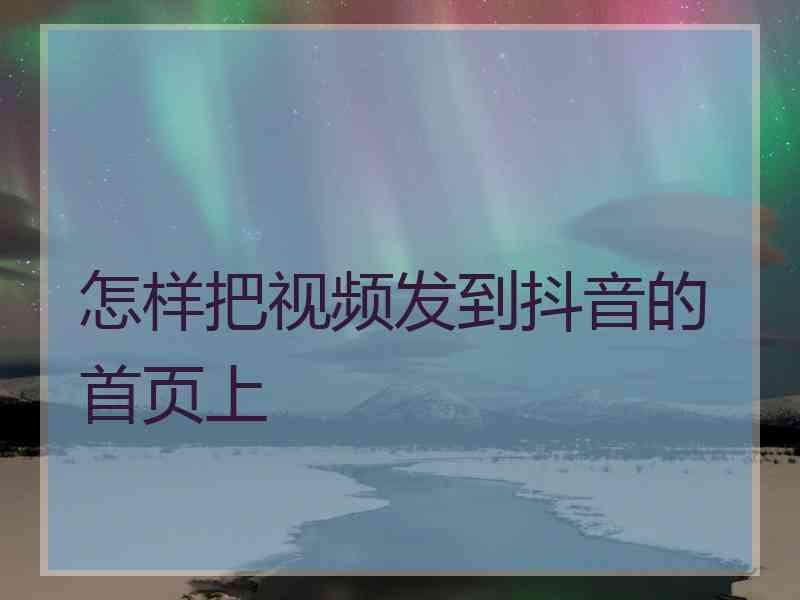 怎样把视频发到抖音的首页上